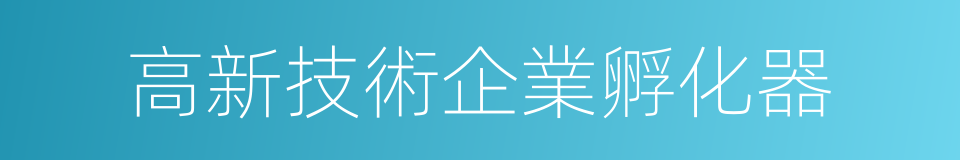 高新技術企業孵化器